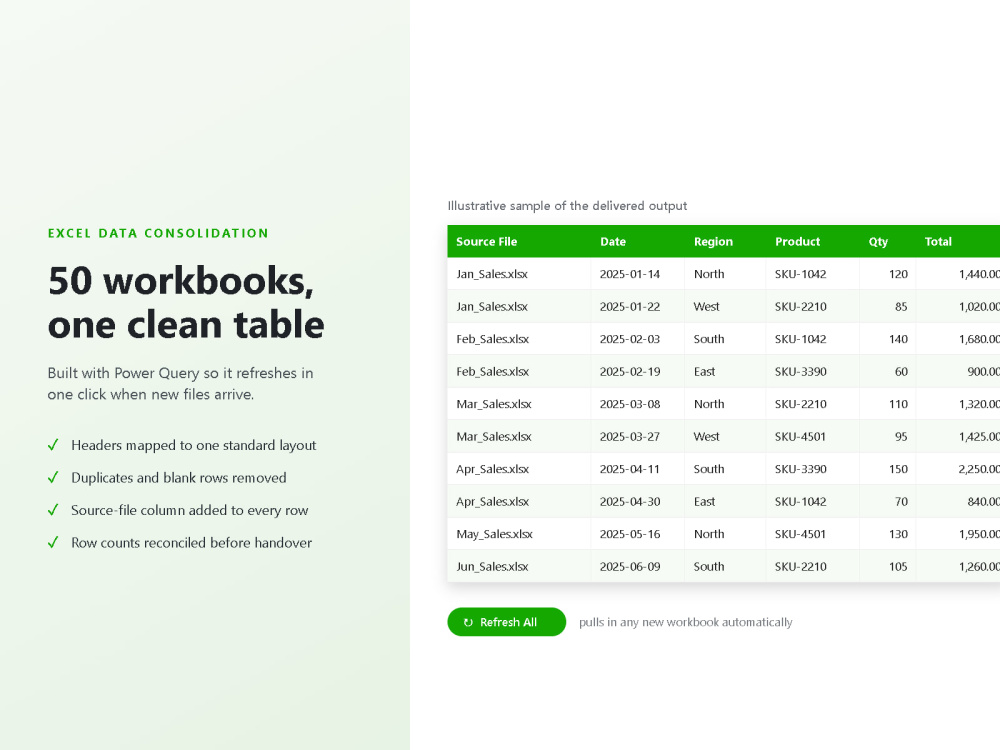 EXCEL DATA CONSOLIDATION

50 workbooks, one clean table

Built with Power Query so it refreshes in one click when new files arrive.

✓ Headers mapped to one standard layout
✓ Duplicates and blank rows removed
✓ Source-file column added to every row
✓ Row counts reconciled before handover

Illustrative sample of the delivered output

| Source File | Date | Region | Product | Qty | Total |
|---|---|---|---|---|---|
| Jan_Sales.xlsx | 2025-01-14 | North | SKU-1042 | 120 | 1,440.00 |
| Jan_Sales.xlsx | 2025-01-22 | West | SKU-2210 | 85 | 1,020.00 |
| Feb_Sales.xlsx | 2025-02-03 | South | SKU-1042 | 140 | 1,680.00 |
| Feb_Sales.xlsx | 2025-02-19 | East | SKU-3390 | 60 | 900.00 |
| Mar_Sales.xlsx | 2025-03-08 | North | SKU-2210 | 110 | 1,320.00 |
| Mar_Sales.xlsx | 2025-03-27 | West | SKU-4501 | 95 | 1,425.00 |
| Apr_Sales.xlsx | 2025-04-11 | South | SKU-3390 | 150 | 2,250.00 |
| Apr_Sales.xlsx | 2025-04-30 | East | SKU-1042 | 70 | 840.00 |
| May_Sales.xlsx | 2025-05-16 | North | SKU-4501 | 130 | 1,950.00 |
| Jun_Sales.xlsx | 2025-06-09 | South | SKU-2210 | 105 | 1,260.00 |

↻ Refresh All

pulls in any new workbook automatically